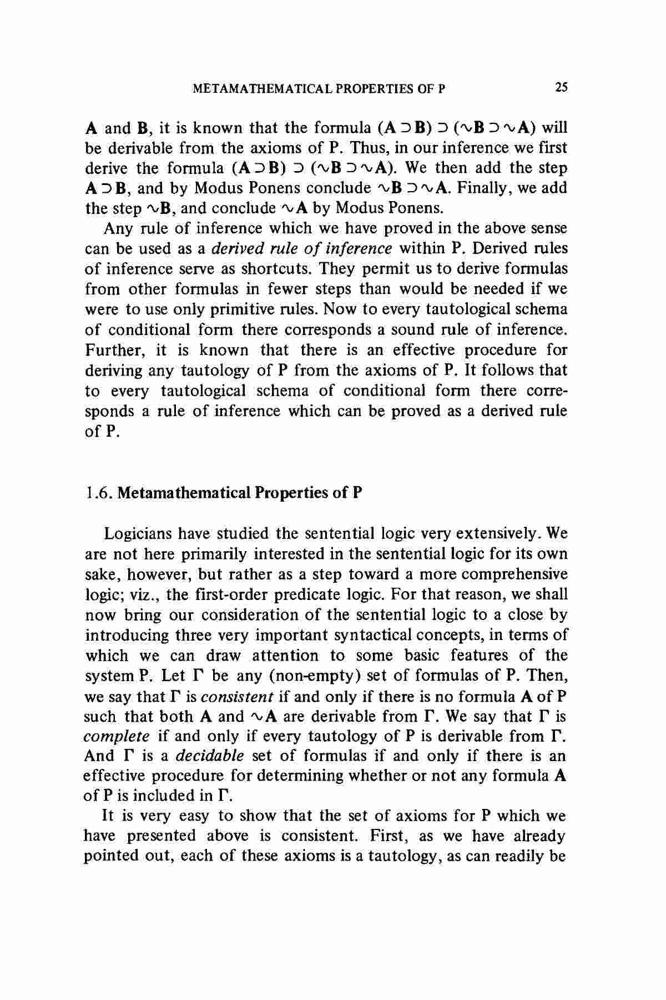 METAMATHEMATICAL PROPERTIES OF P 25

A and B, it is known that the formula $(A \supset B) \supset (\sim B \supset \sim A)$ will be derivable from the axioms of P. Thus, in our inference we first derive the formula $(A \supset B) \supset (\sim B \supset \sim A)$. We then add the step $A \supset B$, and by Modus Ponens conclude $\sim B \supset \sim A$. Finally, we add the step $\sim B$, and conclude $\sim A$ by Modus Ponens.

Any rule of inference which we have proved in the above sense can be used as a derived rule of inference within P. Derived rules of inference serve as shortcuts. They permit us to derive formulas from other formulas in fewer steps than would be needed if we were to use only primitive rules. Now to every tautological schema of conditional form there corresponds a sound rule of inference. Further, it is known that there is an effective procedure for deriving any tautology of P from the axioms of P. It follows that to every tautological schema of conditional form there corresponds a rule of inference which can be proved as a derived rule of P.

1.6. Metamathematical Properties of P

Logicians have studied the sentential logic very extensively. We are not here primarily interested in the sentential logic for its own sake, however, but rather as a step toward a more comprehensive logic; viz., the first-order predicate logic. For that reason, we shall now bring our consideration of the sentential logic to a close by introducing three very important syntactical concepts, in terms of which we can draw attention to some basic features of the system P. Let $\Gamma$ be any (non-empty) set of formulas of P. Then, we say that $\Gamma$ is consistent if and only if there is no formula A of P such that both A and $\sim A$ are derivable from $\Gamma$. We say that $\Gamma$ is complete if and only if every tautology of P is derivable from $\Gamma$. And $\Gamma$ is a decidable set of formulas if and only if there is an effective procedure for determining whether or not any formula A of P is included in $\Gamma$.

It is very easy to show that the set of axioms for P which we have presented above is consistent. First, as we have already pointed out, each of these axioms is a tautology, as can readily be